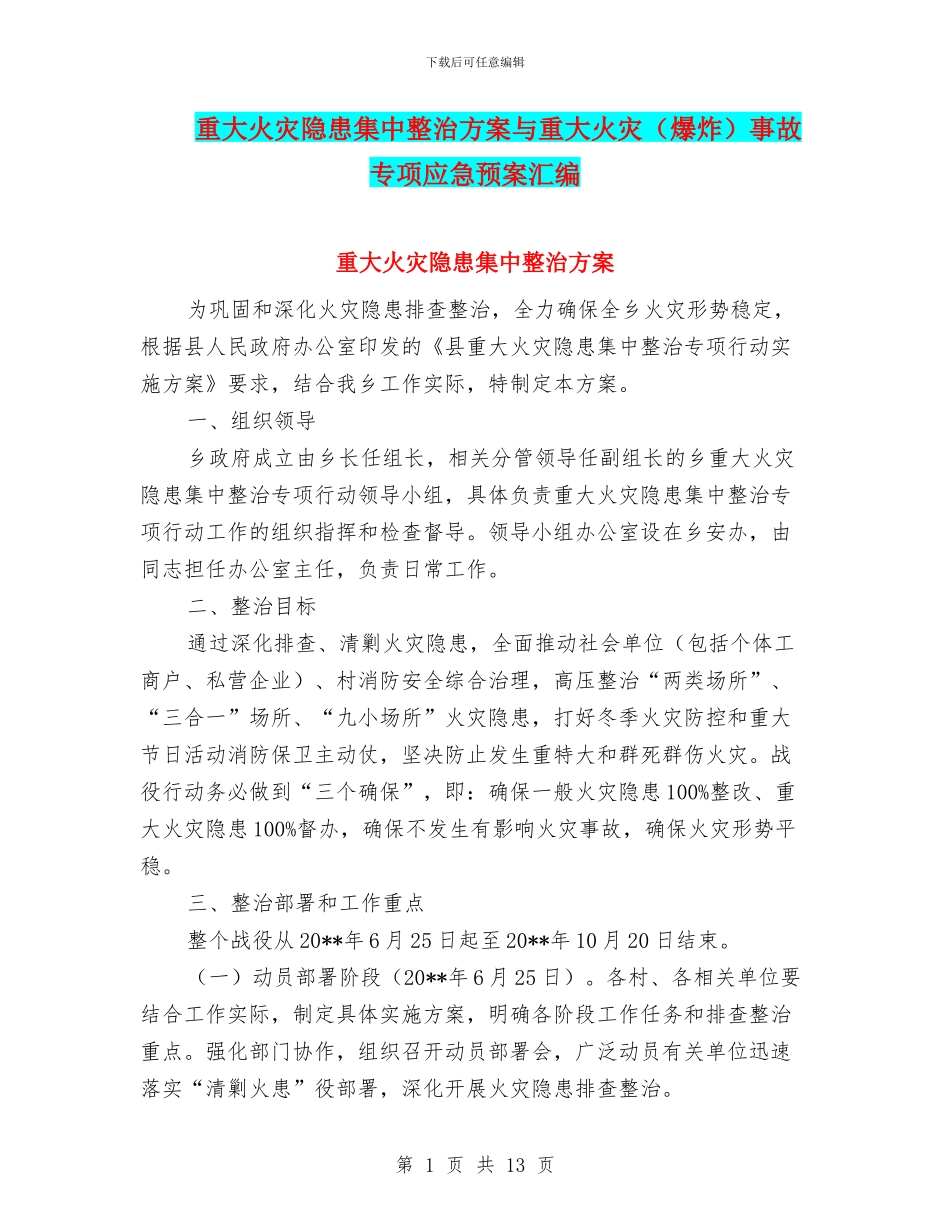 下载后可任意编辑

重大火灾隐患集中整治方案与重大火灾（爆炸）事故专项应急预案汇编

重大火灾隐患集中整治方案

为巩固和深化火灾隐患排查整治，全力确保全乡火灾形势稳定，根据县人民政府办公室印发的《县重大火灾隐患集中整治专项行动实施方案》要求，结合我乡工作实际，特制定本方案。

一、组织领导

乡政府成立由乡长任组长，相关分管领导任副组长的乡重大火灾隐患集中整治专项行动领导小组，具体负责重大火灾隐患集中整治专项行动工作的组织指挥和检查督导。领导小组办公室设在乡安办，由同志担任办公室主任，负责日常工作。

二、整治目标

通过深化排查、清剿火灾隐患，全面推动社会单位（包括个体工商户、私营企业）、村消防安全综合治理，高压整治“两类场所”、“三合一”场所、“九小场所”火灾隐患，打好冬季火灾防控和重大节日活动消防保卫主动仗，坚决防止发生重特大和群死群伤火灾。战役行动务必做到“三个确保”，即：确保一般火灾隐患100%整改、重大火灾隐患100%督办，确保不发生有影响火灾事故，确保火灾形势平稳。

三、整治部署和工作重点

整个战役从20**年6月25日起至20**年10月20日结束。

（一）动员部署阶段（20**年6月25日）。各村、各相关单位要结合工作实际，制定具体实施方案，明确各阶段工作任务和排查整治重点。强化部门协作，组织召开动员部署会，广泛动员有关单位迅速落实“清剿火患”役部署，深化开展火灾隐患排查整治。

第 1 页 共 13 页